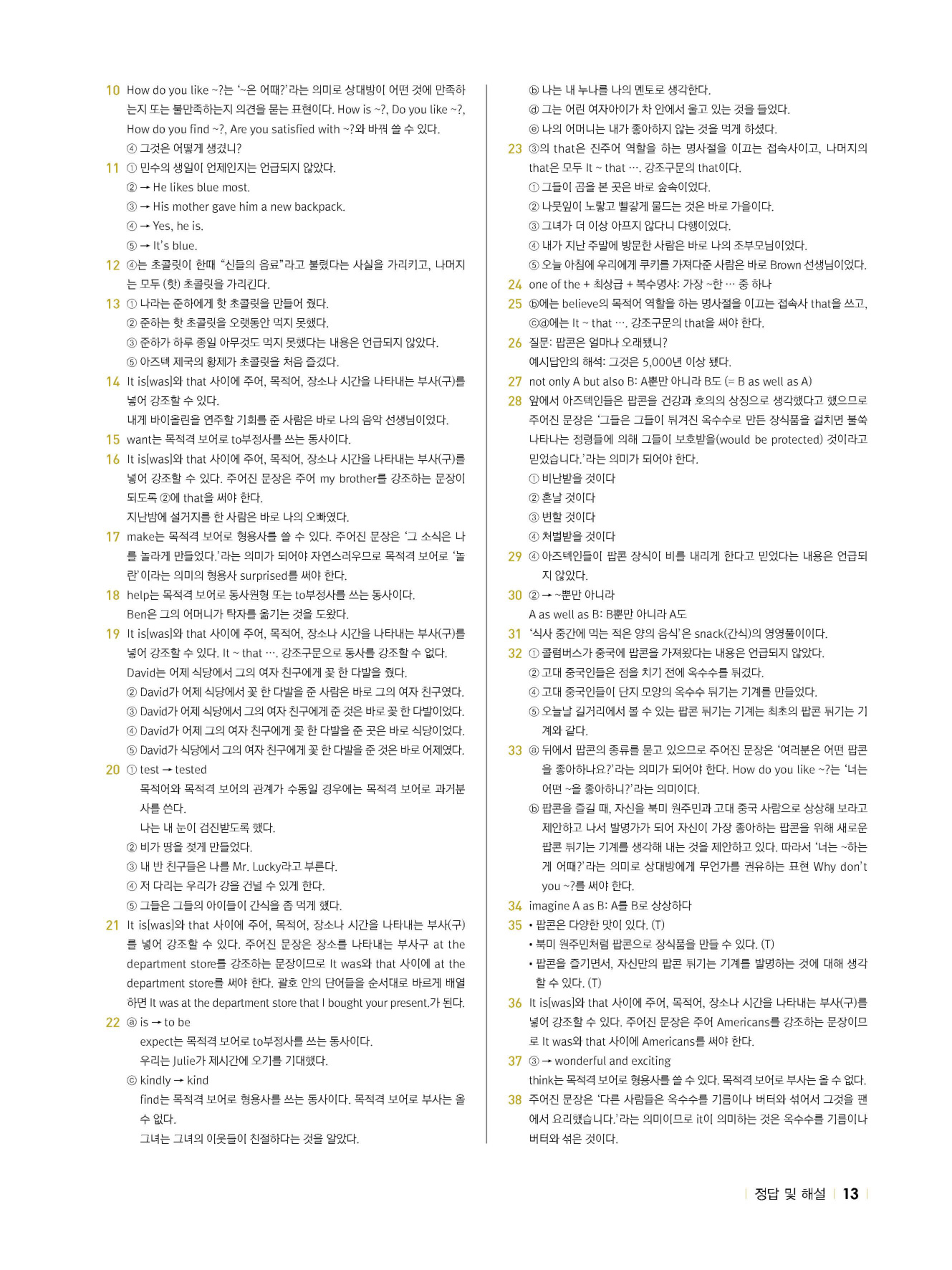 10 How do you like ~?는 '~은 어때?'라는 의미로 상대방이 어떤 것에 만족하는지 또는 불만족하는지 의견을 묻는 표현이다. How is ~?, Do you like ~?, How do you find ~?, Are you satisfied with ~?와 바꿔 쓸 수 있다.
④ 그것은 어떻게 생겼니?

11 ① 민수의 생일이 언제인지는 언급되지 않았다.
② → He likes blue most.
③ → His mother gave him a new backpack.
④ → Yes, he is.
⑤ → It's blue.

12 ④는 초콜릿이 한때 "신들의 음료"라고 불렸다는 사실을 가리키고, 나머지는 모두 (핫) 초콜릿을 가리킨다.

13 ① 나라는 준하에게 핫 초콜릿을 만들어 줬다.
② 준하는 핫 초콜릿을 오랫동안 먹지 못했다.
③ 준하가 하루 종일 아무것도 먹지 못했다는 내용은 언급되지 않았다.
⑤ 아즈텍 제국의 황제가 초콜릿을 처음 즐겼다.

14 It is[was]와 that 사이에 주어, 목적어, 장소나 시간을 나타내는 부사(구)를 넣어 강조할 수 있다.
내게 바이올린을 연주할 기회를 준 사람은 바로 나의 음악 선생님이었다.

15 want는 목적격 보어로 to부정사를 쓰는 동사이다.

16 It is[was]와 that 사이에 주어, 목적어, 장소나 시간을 나타내는 부사(구)를 넣어 강조할 수 있다. 주어진 문장은 주어 my brother를 강조하는 문장이 되도록 ②에 that을 써야 한다.
지난밤에 설거지를 한 사람은 바로 나의 오빠였다.

17 make는 목적격 보어로 형용사를 쓸 수 있다. 주어진 문장은 '그 소식은 나를 놀라게 만들었다.'라는 의미가 되어야 자연스러우므로 목적격 보어로 '놀란'이라는 의미의 형용사 surprised를 써야 한다.

18 help는 목적격 보어로 동사원형 또는 to부정사를 쓰는 동사이다.
Ben은 그의 어머니가 탁자를 옮기는 것을 도왔다.

19 It is[was]와 that 사이에 주어, 목적어, 장소나 시간을 나타내는 부사(구)를 넣어 강조할 수 있다. It ~ that …. 강조구문으로 동사를 강조할 수 없다.
David는 어제 식당에서 그의 여자 친구에게 꽃 한 다발을 줬다.
② David가 어제 식당에서 꽃 한 다발을 준 사람은 바로 그의 여자 친구였다.
③ David가 어제 식당에서 그의 여자 친구에게 준 것은 바로 꽃 한 다발이었다.
④ David가 어제 그의 여자 친구에게 꽃 한 다발을 준 곳은 바로 식당이었다.
⑤ David가 식당에서 그의 여자 친구에게 꽃 한 다발을 준 것은 바로 어제였다.

20 ① test → tested
목적어와 목적격 보어의 관계가 수동일 경우에는 목적격 보어로 과거분사를 쓴다.
나는 내 눈이 검진받도록 했다.
② 비가 땅을 젖게 만들었다.
③ 내 반 친구들은 나를 Mr. Lucky라고 부른다.
④ 저 다리는 우리가 강을 건널 수 있게 한다.
⑤ 그들은 그들의 아이들이 간식을 좀 먹게 했다.

21 It is[was]와 that 사이에 주어, 목적어, 장소나 시간을 나타내는 부사(구)를 넣어 강조할 수 있다. 주어진 문장은 장소를 나타내는 부사구 at the department store를 강조하는 문장이므로 It was와 that 사이에 at the department store를 써야 한다. 괄호 안의 단어들을 순서대로 바르게 배열하면 It was at the department store that I bought your present.가 된다.

22 ⓐ is → to be
expect는 목적격 보어로 to부정사를 쓰는 동사이다.
우리는 Julie가 제시간에 오기를 기대했다.
ⓒ kindly → kind
find는 목적격 보어로 형용사를 쓰는 동사이다. 목적격 보어로 부사는 올 수 없다.
그녀는 그녀의 이웃들이 친절하다는 것을 알았다.
ⓑ 나는 내 누나를 나의 멘토로 생각한다.
ⓓ 그는 어린 여자아이가 차 안에서 울고 있는 것을 들었다.
ⓔ 나의 어머니는 내가 좋아하지 않는 것을 먹게 하셨다.

23 ③의 that은 진주어 역할을 하는 명사절을 이끄는 접속사이고, 나머지의 that은 모두 It ~ that …. 강조구문의 that이다.
① 그들이 곰을 본 곳은 바로 숲속이었다.
② 나뭇잎이 노랗고 빨갛게 물드는 것은 바로 가을이다.
③ 그녀가 더 이상 아프지 않다니 다행이었다.
④ 내가 지난 주말에 방문한 사람은 바로 나의 조부모님이었다.
⑤ 오늘 아침에 우리에게 쿠키를 가져다준 사람은 바로 Brown 선생님이었다.

24 one of the + 최상급 + 복수명사: 가장 ~한 … 중 하나

25 ⓑ에는 believe의 목적어 역할을 하는 명사절을 이끄는 접속사 that을 쓰고, ⓒⓓ에는 It ~ that …. 강조구문의 that을 써야 한다.

26 질문: 팝콘은 얼마나 오래됐니?
예시답안의 해석: 그것은 5,000년 이상 됐다.

27 not only A but also B: A뿐만 아니라 B도 (= B as well as A)

28 앞에서 아즈텍인들은 팝콘을 건강과 호의의 상징으로 생각했다고 했으므로 주어진 문장은 '그들은 그들이 튀겨진 옥수수로 만든 장식품을 걸치면 불쑥 나타나는 정령들에 의해 그들이 보호받을(would be protected) 것이라고 믿었습니다.'라는 의미가 되어야 한다.
① 비난받을 것이다
② 혼날 것이다
③ 변할 것이다
④ 처벌받을 것이다

29 ④ 아즈텍인들이 팝콘 장식이 비를 내리게 한다고 믿었다는 내용은 언급되지 않았다.

30 ② → ~뿐만 아니라
A as well as B: B뿐만 아니라 A도

31 '식사 중간에 먹는 적은 양의 음식'은 snack(간식)의 영영풀이이다.

32 ① 콜럼버스가 중국에 팝콘을 가져왔다는 내용은 언급되지 않았다.
② 고대 중국인들은 점을 치기 전에 옥수수를 튀겼다.
④ 고대 중국인들이 단지 모양의 옥수수 튀기는 기계를 만들었다.
⑤ 오늘날 길거리에서 볼 수 있는 팝콘 튀기는 기계는 최초의 팝콘 튀기는 기계와 같다.

33 ⓐ 뒤에서 팝콘의 종류를 묻고 있으므로 주어진 문장은 '여러분은 어떤 팝콘을 좋아하나요?'라는 의미가 되어야 한다. How do you like ~?는 '너는 어떤 ~을 좋아하니?'라는 의미이다.
ⓑ 팝콘을 즐길 때, 자신을 북미 원주민과 고대 중국 사람으로 상상해 보라고 제안하고 나서 발명가가 되어 자신이 가장 좋아하는 팝콘을 위해 새로운 팝콘 튀기는 기계를 생각해 내는 것을 제안하고 있다. 따라서 '너는 ~하는 게 어때?'라는 의미로 상대방에게 무언가를 권유하는 표현 Why don't you ~?를 써야 한다.

34 imagine A as B: A를 B로 상상하다

35 • 팝콘은 다양한 맛이 있다. (T)
• 북미 원주민처럼 팝콘으로 장식품을 만들 수 있다. (T)
• 팝콘을 즐기면서, 자신만의 팝콘 튀기는 기계를 발명하는 것에 대해 생각할 수 있다. (T)

36 It is[was]와 that 사이에 주어, 목적어, 장소나 시간을 나타내는 부사(구)를 넣어 강조할 수 있다. 주어진 문장은 주어 Americans를 강조하는 문장이므로 It was와 that 사이에 Americans를 써야 한다.

37 ③ → wonderful and exciting
think는 목적격 보어로 형용사를 쓸 수 있다. 목적격 보어로 부사는 올 수 없다.

38 주어진 문장은 '다른 사람들은 옥수수를 기름이나 버터와 섞어서 그것을 팬에서 요리했습니다.'라는 의미이므로 it이 의미하는 것은 옥수수를 기름이나 버터와 섞은 것이다.

정답 및 해설 13